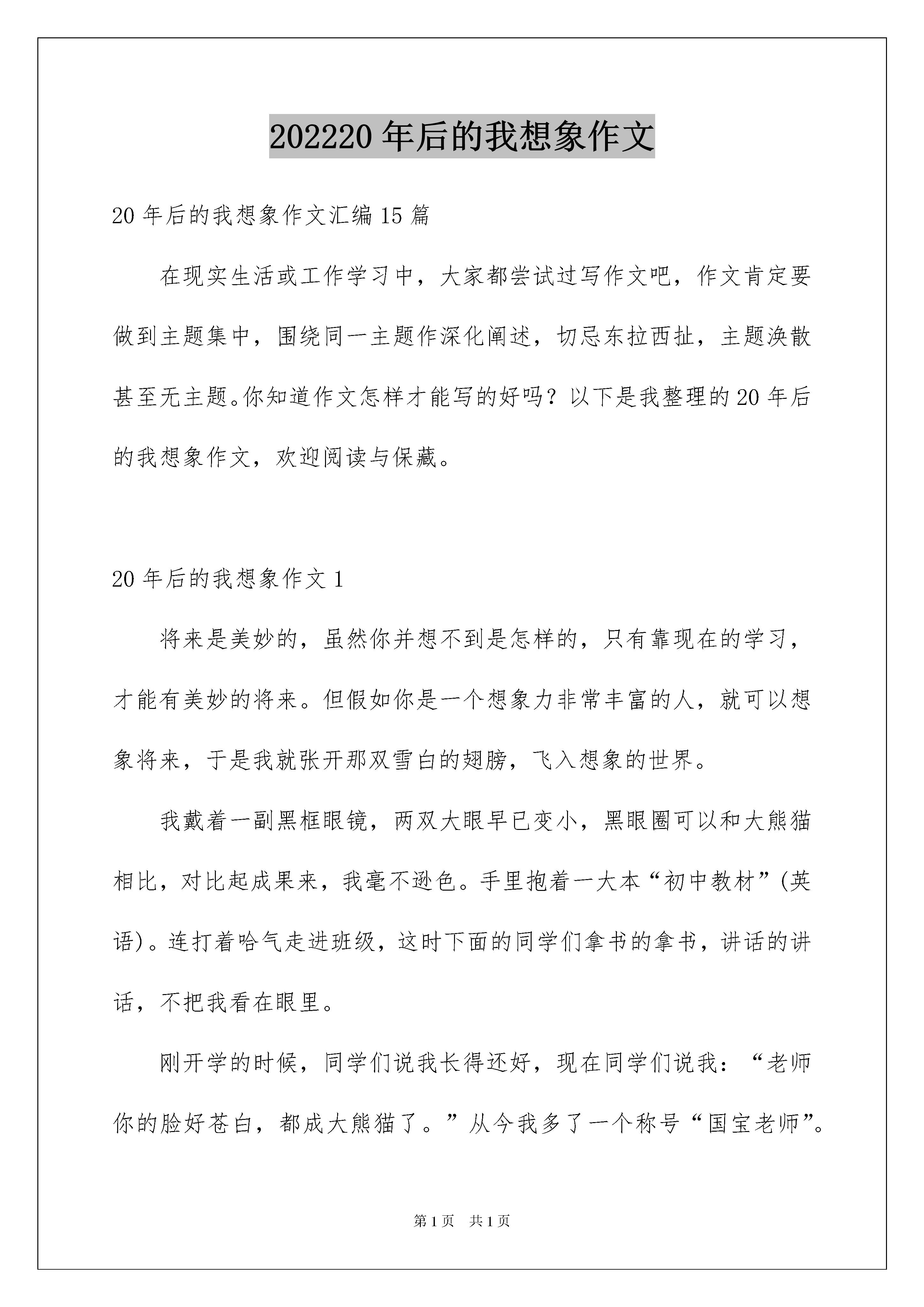 202220 年后的我想象作文

20 年后的我想象作文汇编 15 篇

在现实生活或工作学习中，大家都尝试过写作文吧，作文肯定要做到主题集中，围绕同一主题作深化阐述，切忌东拉西扯，主题涣散甚至无主题。你知道作文怎样才能写的好吗？以下是我整理的 20 年后的我想象作文，欢迎阅读与保藏。

20 年后的我想象作文 1

将来是美妙的，虽然你并想不到是怎样的，只有靠现在的学习，才能有美妙的将来。但假如你是一个想象力非常丰富的人，就可以想象将来，于是我就张开那双雪白的翅膀，飞入想象的世界。

我戴着一副黑框眼镜，两双大眼早已变小，黑眼圈可以和大熊猫相比，对比起成果来，我毫不逊色。手里抱着一大本“初中教材”(英语)。连打着哈气走进班级，这时下面的同学们拿书的拿书，讲话的讲话，不把我看在眼里。

刚开学的时候，同学们说我长得还好，现在同学们说我：“老师你的脸好苍白，都成大熊猫了。”从今我多了一个称号“国宝老师”。

第 1 页　共 1 页